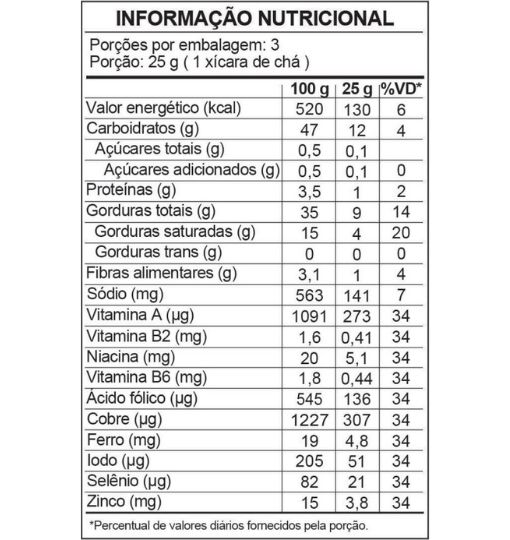 INFORMAÇÃO NUTRICIONAL

Porções por embalagem: 3
Porção: 25 g ( 1 xícara de chá )

| | 100 g | 25 g | %VD* |
|---|---|---|---|
| Valor energético (kcal) | 520 | 130 | 6 |
| Carboidratos (g) | 47 | 12 | 4 |
| Açúcares totais (g) | 0,5 | 0,1 | |
| Açúcares adicionados (g) | 0,5 | 0,1 | 0 |
| Proteínas (g) | 3,5 | 1 | 2 |
| Gorduras totais (g) | 35 | 9 | 14 |
| Gorduras saturadas (g) | 15 | 4 | 20 |
| Gorduras trans (g) | 0 | 0 | 0 |
| Fibras alimentares (g) | 3,1 | 1 | 4 |
| Sódio (mg) | 563 | 141 | 7 |
| Vitamina A (µg) | 1091 | 273 | 34 |
| Vitamina B2 (mg) | 1,6 | 0,41 | 34 |
| Niacina (mg) | 20 | 5,1 | 34 |
| Vitamina B6 (mg) | 1,8 | 0,44 | 34 |
| Ácido fólico (µg) | 545 | 136 | 34 |
| Cobre (µg) | 1227 | 307 | 34 |
| Ferro (mg) | 19 | 4,8 | 34 |
| Iodo (µg) | 205 | 51 | 34 |
| Selênio (µg) | 82 | 21 | 34 |
| Zinco (mg) | 15 | 3,8 | 34 |

*Percentual de valores diários fornecidos pela porção.